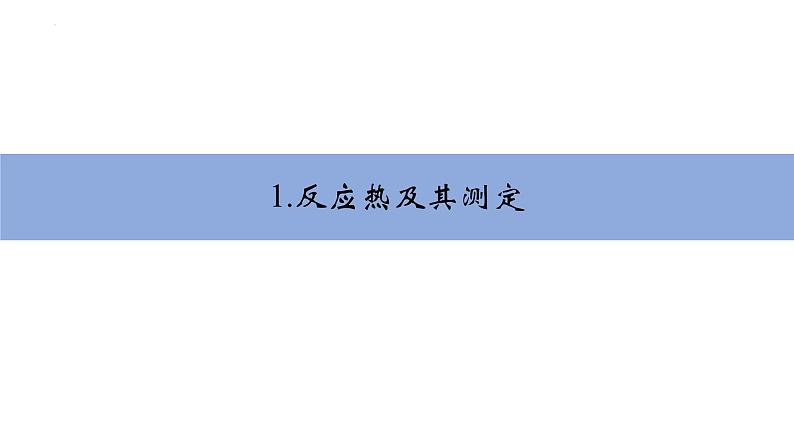 1.反应热及其测定